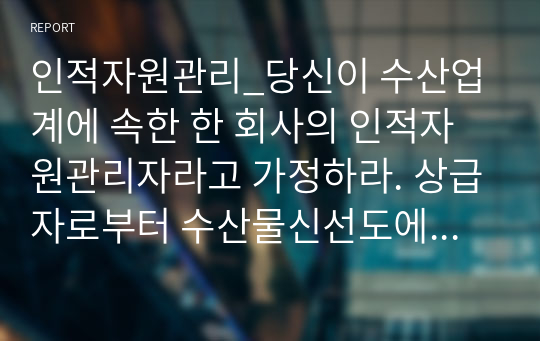 REPORT

인적자원관리_당신이 수산업계에 속한 한 회사의 인적자원관리자라고 가정하라. 상급자로부터 수산물신선도에...